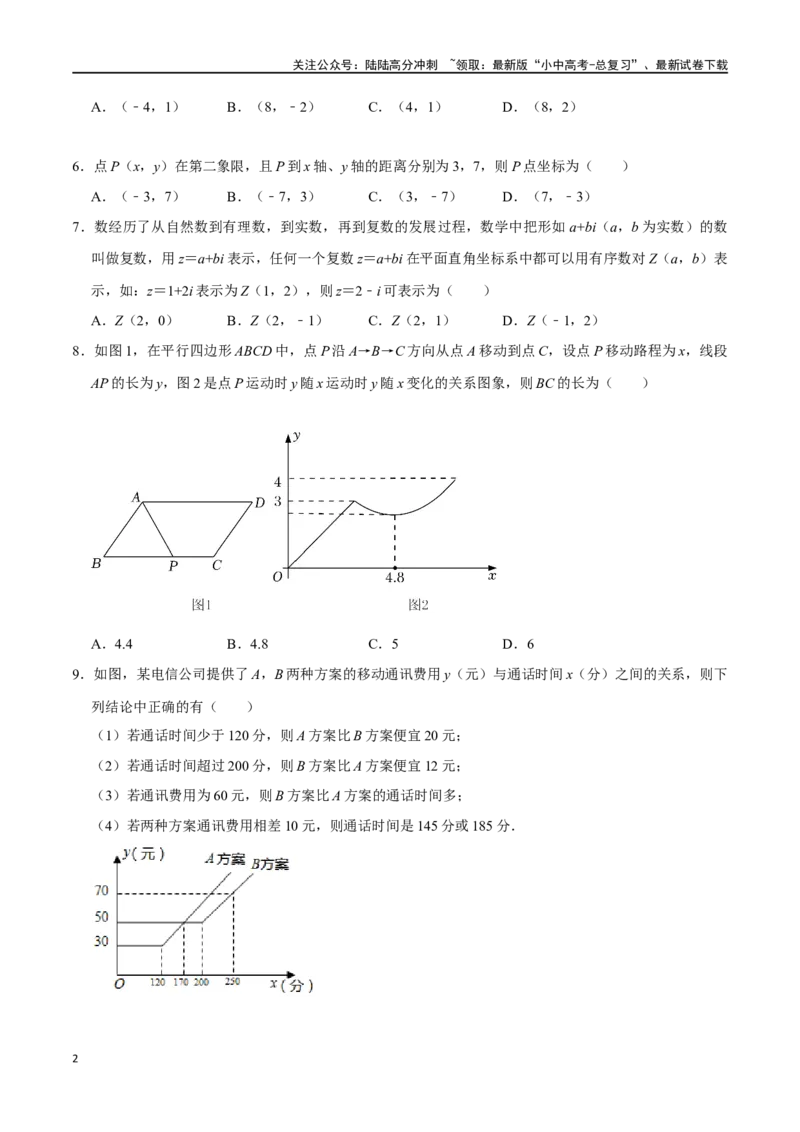 关注公众号：陆陆高分冲刺 ~领取：最新版“小中高考-总复习”、最新试卷下载

A.（﹣4，1） B.（8，﹣2） C.（4，1） D.（8，2）

6．点P（x，y）在第二象限，且P到x轴、y轴的距离分别为3，7，则P点坐标为（　　）

A.（﹣3，7） B.（﹣7，3） C.（3，﹣7） D.（7，﹣3）

7．数经历了从自然数到有理数，到实数，再到复数的发展过程，数学中把形如a+bi（a，b为实数）的数叫做复数，用z＝a+bi表示，任何一个复数z＝a+bi在平面直角坐标系中都可以用有序数对Z（a，b）表示，如：z＝1+2i表示为Z（1，2），则z＝2﹣i可表示为（　　）

A．Z（2，0） B．Z（2，﹣1） C．Z（2，1） D．Z（﹣1，2）

8．如图1，在平行四边形ABCD中，点P沿A→B→C方向从点A移动到点C，设点P移动路程为x，线段AP的长为y，图2是点P运动时y随x运动时y随x变化的关系图象，则BC的长为（　　）

A
D
B
P
C
图1

y
4
3
O
4.8
x
图2

A．4.4 B．4.8 C．5 D．6

9．如图，某电信公司提供了A，B两种方案的移动通讯费用y（元）与通话时间x（分）之间的关系，则下列结论中正确的有（　　）

（1）若通话时间少于120分，则A方案比B方案便宜20元；

（2）若通话时间超过200分，则B方案比A方案便宜12元；

（3）若通讯费用为60元，则B方案比A方案的通话时间多；

（4）若两种方案通讯费用相差10元，则通话时间是145分或185分．

y（元）
A方案
B方案
70
50
30
O
120
170
200
250
x（分）

2